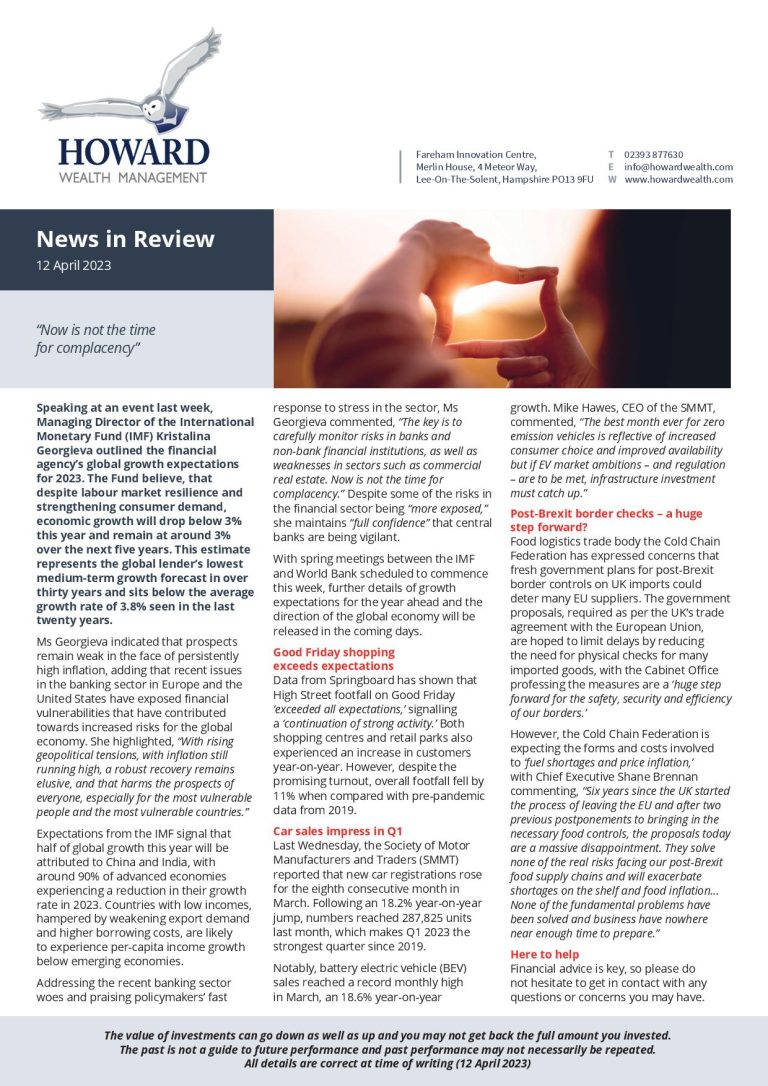 HOWARD
WEALTH MANAGEMENT

Fareham Innovation Centre,
Merlin House, 4 Meteor Way,
Lee-On-The-Solent, Hampshire PO13 9FU

T 02393 877630
E info@howardwealth.com
W www.howardwealth.com

News in Review
12 April 2023

"Now is not the time for complacency"

Speaking at an event last week, Managing Director of the International Monetary Fund (IMF) Kristalina Georgieva outlined the financial agency's global growth expectations for 2023. The Fund believe, that despite labour market resilience and strengthening consumer demand, economic growth will drop below 3% this year and remain at around 3% over the next five years. This estimate represents the global lender's lowest medium-term growth forecast in over thirty years and sits below the average growth rate of 3.8% seen in the last twenty years.

Ms Georgieva indicated that prospects remain weak in the face of persistently high inflation, adding that recent issues in the banking sector in Europe and the United States have exposed financial vulnerabilities that have contributed towards increased risks for the global economy. She highlighted, "With rising geopolitical tensions, with inflation still running high, a robust recovery remains elusive, and that harms the prospects of everyone, especially for the most vulnerable people and the most vulnerable countries."

Expectations from the IMF signal that half of global growth this year will be attributed to China and India, with around 90% of advanced economies experiencing a reduction in their growth rate in 2023. Countries with low incomes, hampered by weakening export demand and higher borrowing costs, are likely to experience per-capita income growth below emerging economies.

Addressing the recent banking sector woes and praising policymakers' fast response to stress in the sector, Ms Georgieva commented, "The key is to carefully monitor risks in banks and non-bank financial institutions, as well as weaknesses in sectors such as commercial real estate. Now is not the time for complacency." Despite some of the risks in the financial sector being "more exposed," she maintains "full confidence" that central banks are being vigilant.

With spring meetings between the IMF and World Bank scheduled to commence this week, further details of growth expectations for the year ahead and the direction of the global economy will be released in the coming days.

Good Friday shopping exceeds expectations
Data from Springboard has shown that High Street footfall on Good Friday 'exceeded all expectations,' signalling a 'continuation of strong activity.' Both shopping centres and retail parks also experienced an increase in customers year-on-year. However, despite the promising turnout, overall footfall fell by 11% when compared with pre-pandemic data from 2019.

Car sales impress in Q1
Last Wednesday, the Society of Motor Manufacturers and Traders (SMMT) reported that new car registrations rose for the eighth consecutive month in March. Following an 18.2% year-on-year jump, numbers reached 287,825 units last month, which makes Q1 2023 the strongest quarter since 2019.

Notably, battery electric vehicle (BEV) sales reached a record monthly high in March, an 18.6% year-on-year growth. Mike Hawes, CEO of the SMMT, commented, "The best month ever for zero emission vehicles is reflective of increased consumer choice and improved availability but if EV market ambitions – and regulation – are to be met, infrastructure investment must catch up."

Post-Brexit border checks – a huge step forward?
Food logistics trade body the Cold Chain Federation has expressed concerns that fresh government plans for post-Brexit border controls on UK imports could deter many EU suppliers. The government proposals, required as per the UK's trade agreement with the European Union, are hoped to limit delays by reducing the need for physical checks for many imported goods, with the Cabinet Office professing the measures are a 'huge step forward for the safety, security and efficiency of our borders.'

However, the Cold Chain Federation is expecting the forms and costs involved to 'fuel shortages and price inflation,' with Chief Executive Shane Brennan commenting, "Six years since the UK started the process of leaving the EU and after two previous postponements to bringing in the necessary food controls, the proposals today are a massive disappointment. They solve none of the real risks facing our post-Brexit food supply chains and will exacerbate shortages on the shelf and food inflation... None of the fundamental problems have been solved and business have nowhere near enough time to prepare."

Here to help
Financial advice is key, so please do not hesitate to get in contact with any questions or concerns you may have.

The value of investments can go down as well as up and you may not get back the full amount you invested.
The past is not a guide to future performance and past performance may not necessarily be repeated.
All details are correct at time of writing (12 April 2023)